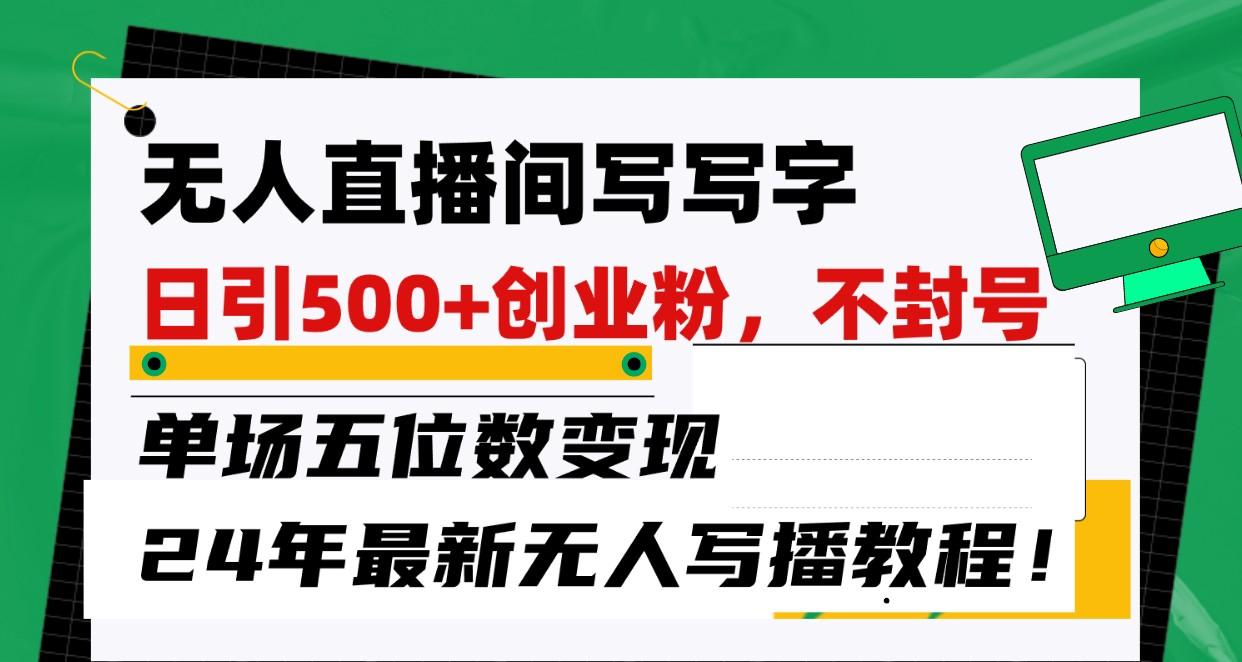 无人直播间写写字

日引500+创业粉，不封号

单场五位数变现

24年最新无人写播教程！